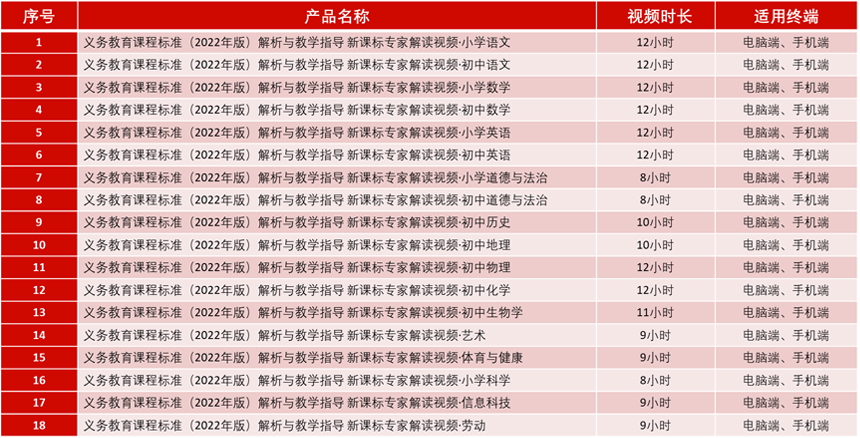 | 序号 | 产品名称 | 视频时长 | 适用终端 |
|---|---|---|---|
| 1 | 义务教育课程标准（2022年版）解析与教学指导 新课标专家解读视频·小学语文 | 12小时 | 电脑端、手机端 |
| 2 | 义务教育课程标准（2022年版）解析与教学指导 新课标专家解读视频·初中语文 | 12小时 | 电脑端、手机端 |
| 3 | 义务教育课程标准（2022年版）解析与教学指导 新课标专家解读视频·小学数学 | 12小时 | 电脑端、手机端 |
| 4 | 义务教育课程标准（2022年版）解析与教学指导 新课标专家解读视频·初中数学 | 12小时 | 电脑端、手机端 |
| 5 | 义务教育课程标准（2022年版）解析与教学指导 新课标专家解读视频·小学英语 | 12小时 | 电脑端、手机端 |
| 6 | 义务教育课程标准（2022年版）解析与教学指导 新课标专家解读视频·初中英语 | 12小时 | 电脑端、手机端 |
| 7 | 义务教育课程标准（2022年版）解析与教学指导 新课标专家解读视频·小学道德与法治 | 8小时 | 电脑端、手机端 |
| 8 | 义务教育课程标准（2022年版）解析与教学指导 新课标专家解读视频·初中道德与法治 | 8小时 | 电脑端、手机端 |
| 9 | 义务教育课程标准（2022年版）解析与教学指导 新课标专家解读视频·初中历史 | 10小时 | 电脑端、手机端 |
| 10 | 义务教育课程标准（2022年版）解析与教学指导 新课标专家解读视频·初中地理 | 10小时 | 电脑端、手机端 |
| 11 | 义务教育课程标准（2022年版）解析与教学指导 新课标专家解读视频·初中物理 | 12小时 | 电脑端、手机端 |
| 12 | 义务教育课程标准（2022年版）解析与教学指导 新课标专家解读视频·初中化学 | 12小时 | 电脑端、手机端 |
| 13 | 义务教育课程标准（2022年版）解析与教学指导 新课标专家解读视频·初中生物学 | 11小时 | 电脑端、手机端 |
| 14 | 义务教育课程标准（2022年版）解析与教学指导 新课标专家解读视频·艺术 | 9小时 | 电脑端、手机端 |
| 15 | 义务教育课程标准（2022年版）解析与教学指导 新课标专家解读视频·体育与健康 | 9小时 | 电脑端、手机端 |
| 16 | 义务教育课程标准（2022年版）解析与教学指导 新课标专家解读视频·小学科学 | 8小时 | 电脑端、手机端 |
| 17 | 义务教育课程标准（2022年版）解析与教学指导 新课标专家解读视频·信息科技 | 9小时 | 电脑端、手机端 |
| 18 | 义务教育课程标准（2022年版）解析与教学指导 新课标专家解读视频·劳动 | 9小时 | 电脑端、手机端 |